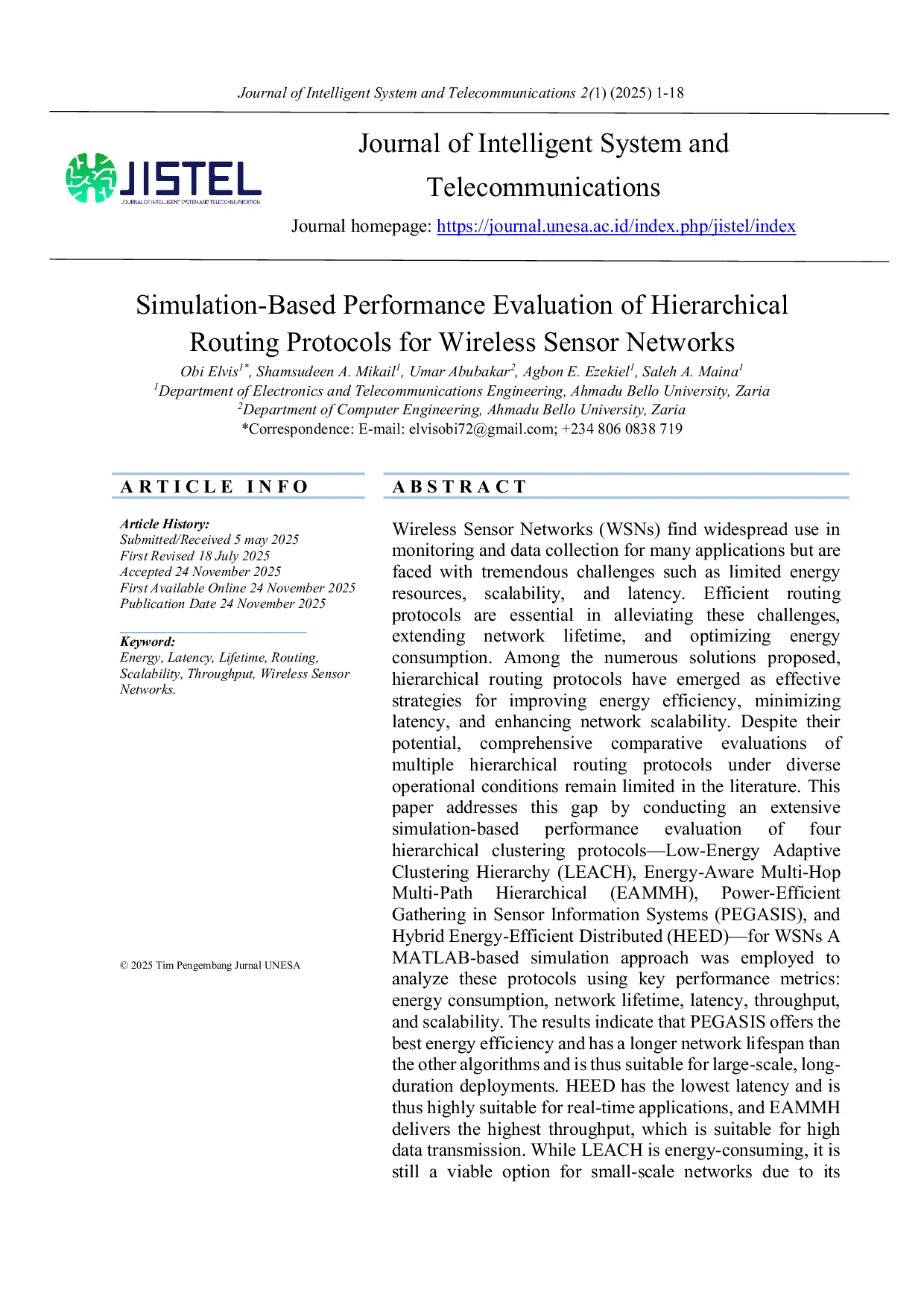 Journal of Intelligent System and Telecommunications 2(1) (2025) 1-18

JISTEL
JOURNAL OF INTELLIGENT SYSTEM AND TELECOMMUNICATION

Journal of Intelligent System and Telecommunications

Journal homepage: https://journal.unesa.ac.id/index.php/jistel/index

Simulation-Based Performance Evaluation of Hierarchical Routing Protocols for Wireless Sensor Networks

Obi Elvis$^{1*}$, Shamsudeen A. Mikail$^{1}$, Umar Abubakar$^{2}$, Agbon E. Ezekiel$^{1}$, Saleh A. Maina$^{1}$
$^{1}$Department of Electronics and Telecommunications Engineering, Ahmadu Bello University, Zaria
$^{2}$Department of Computer Engineering, Ahmadu Bello University, Zaria
*Correspondence: E-mail: elvisobi72@gmail.com; +234 806 0838 719

ARTICLE INFO

Article History:
Submitted/Received 5 may 2025
First Revised 18 July 2025
Accepted 24 November 2025
First Available Online 24 November 2025
Publication Date 24 November 2025

Keyword:
Energy, Latency, Lifetime, Routing, Scalability, Throughput, Wireless Sensor Networks.

© 2025 Tim Pengembang Jurnal UNESA

ABSTRACT

Wireless Sensor Networks (WSNs) find widespread use in monitoring and data collection for many applications but are faced with tremendous challenges such as limited energy resources, scalability, and latency. Efficient routing protocols are essential in alleviating these challenges, extending network lifetime, and optimizing energy consumption. Among the numerous solutions proposed, hierarchical routing protocols have emerged as effective strategies for improving energy efficiency, minimizing latency, and enhancing network scalability. Despite their potential, comprehensive comparative evaluations of multiple hierarchical routing protocols under diverse operational conditions remain limited in the literature. This paper addresses this gap by conducting an extensive simulation-based performance evaluation of four hierarchical clustering protocols—Low-Energy Adaptive Clustering Hierarchy (LEACH), Energy-Aware Multi-Hop Multi-Path Hierarchical (EAMMH), Power-Efficient Gathering in Sensor Information Systems (PEGASIS), and Hybrid Energy-Efficient Distributed (HEED)—for WSNs A MATLAB-based simulation approach was employed to analyze these protocols using key performance metrics: energy consumption, network lifetime, latency, throughput, and scalability. The results indicate that PEGASIS offers the best energy efficiency and has a longer network lifespan than the other algorithms and is thus suitable for large-scale, long-duration deployments. HEED has the lowest latency and is thus highly suitable for real-time applications, and EAMMH delivers the highest throughput, which is suitable for high data transmission. While LEACH is energy-consuming, it is still a viable option for small-scale networks due to its